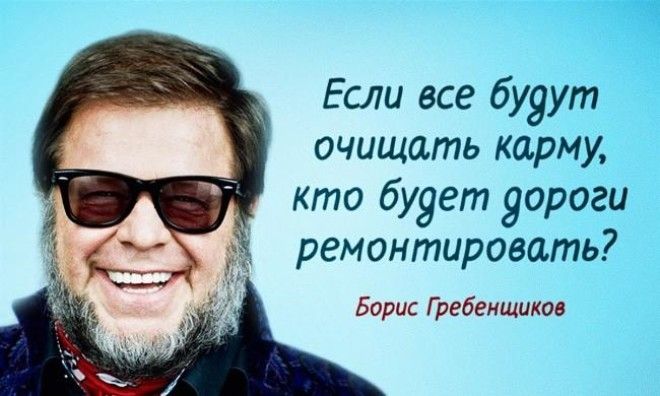 Если все будут очищать карму, кто будет дороги ремонтировать?

Борис Гребенщиков